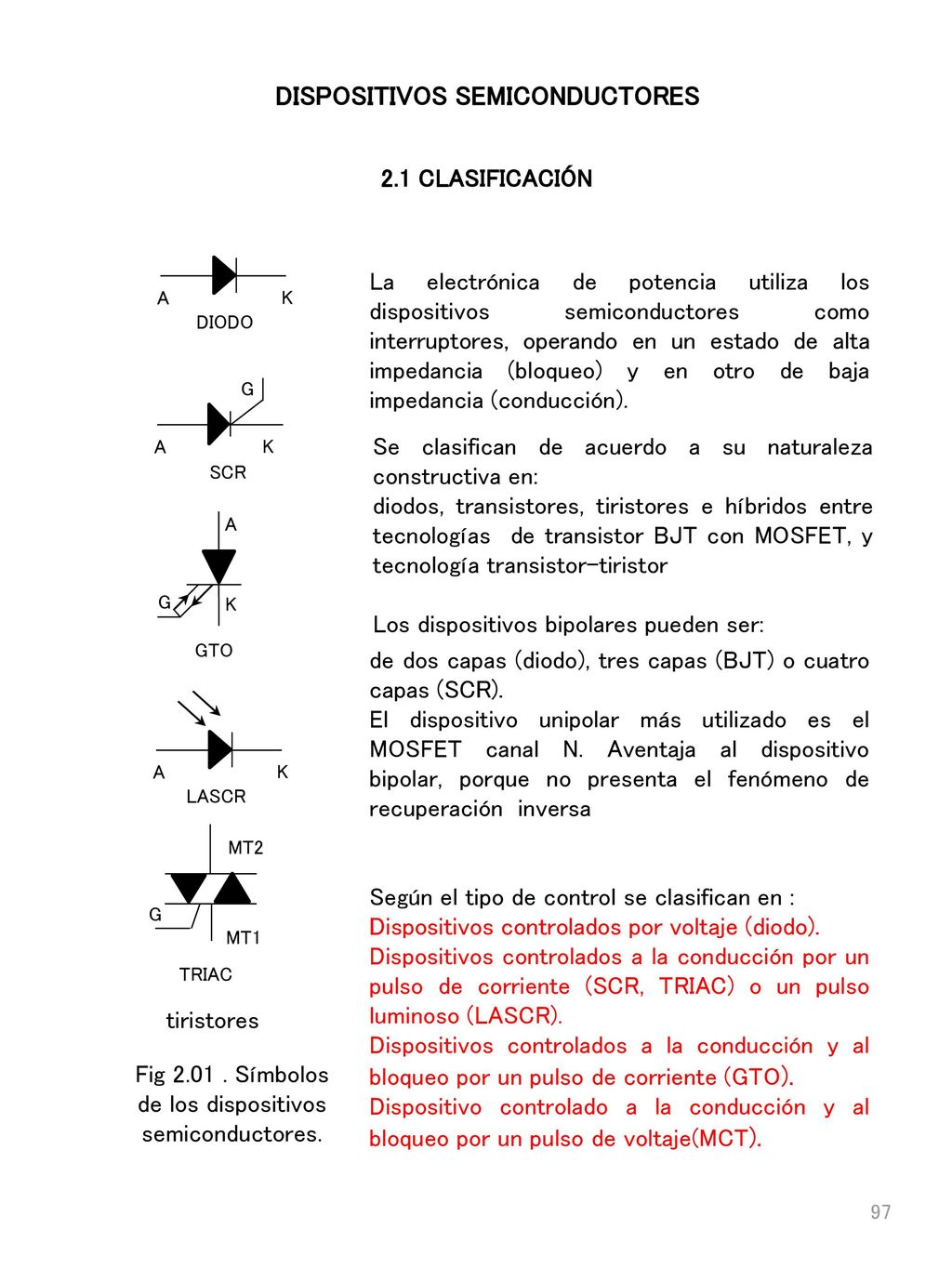 DISPOSITIVOS SEMICONDUCTORES

2.1 CLASIFICACIÓN

A K
DIODO

G
A K
SCR

A
G K
GTO

A K
LASCR

MT2
G
MT1
TRIAC

tiristores

Fig 2.01 . Símbolos de los dispositivos semiconductores.

La electrónica de potencia utiliza los dispositivos semiconductores como interruptores, operando en un estado de alta impedancia (bloqueo) y en otro de baja impedancia (conducción).

Se clasifican de acuerdo a su naturaleza constructiva en:
diodos, transistores, tiristores e híbridos entre tecnologías de transistor BJT con MOSFET, y tecnología transistor-tiristor

Los dispositivos bipolares pueden ser:
de dos capas (diodo), tres capas (BJT) o cuatro capas (SCR).
El dispositivo unipolar más utilizado es el MOSFET canal N. Aventaja al dispositivo bipolar, porque no presenta el fenómeno de recuperación inversa

Según el tipo de control se clasifican en :
Dispositivos controlados por voltaje (diodo).
Dispositivos controlados a la conducción por un pulso de corriente (SCR, TRIAC) o un pulso luminoso (LASCR).
Dispositivos controlados a la conducción y al bloqueo por un pulso de corriente (GTO).
Dispositivo controlado a la conducción y al bloqueo por un pulso de voltaje(MCT).

97